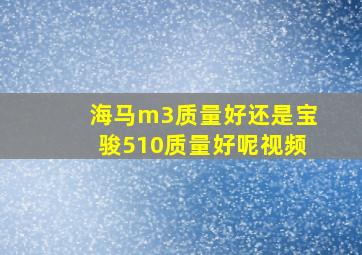 海马m3质量好还是宝骏510质量好呢视频